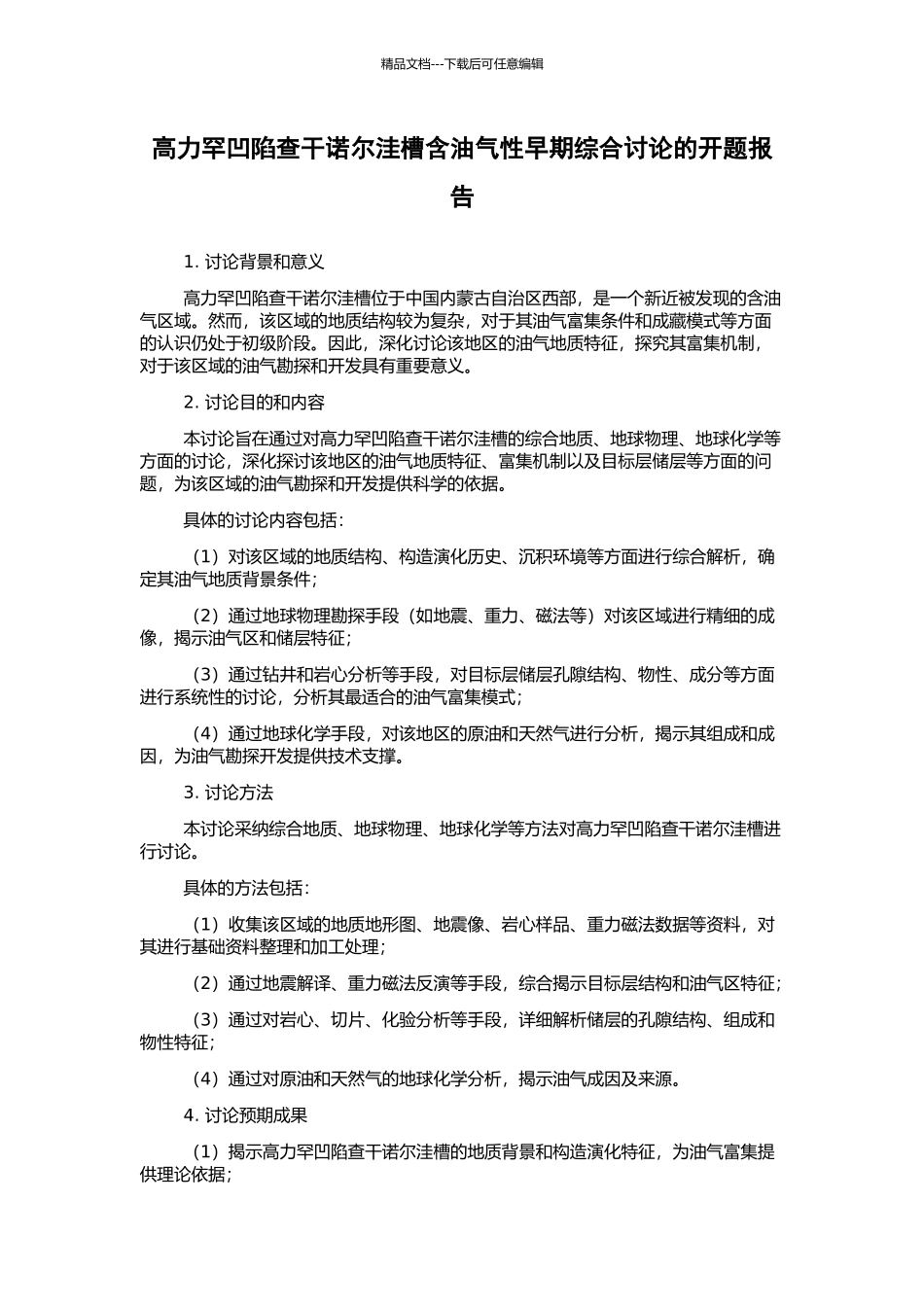 精品文档---下载后可任意编辑

高力罕凹陷查干诺尔洼槽含油气性早期综合讨论的开题报告

1. 讨论背景和意义

高力罕凹陷查干诺尔洼槽位于中国内蒙古自治区西部，是一个新近被发现的含油气区域。然而，该区域的地质结构较为复杂，对于其油气富集条件和成藏模式等方面的认识仍处于初级阶段。因此，深化讨论该地区的油气地质特征，探究其富集机制，对于该区域的油气勘探和开发具有重要意义。

2. 讨论目的和内容

本讨论旨在通过对高力罕凹陷查干诺尔洼槽的综合地质、地球物理、地球化学等方面的讨论，深化探讨该地区的油气地质特征、富集机制以及目标层储层等方面的问题，为该区域的油气勘探和开发提供科学的依据。

具体的讨论内容包括：

（1）对该区域的地质结构、构造演化历史、沉积环境等方面进行综合解析，确定其油气地质背景条件；

（2）通过地球物理勘探手段（如地震、重力、磁法等）对该区域进行精细的成像，揭示油气区和储层特征；

（3）通过钻井和岩心分析等手段，对目标层储层孔隙结构、物性、成分等方面进行系统性的讨论，分析其最适合的油气富集模式；

（4）通过地球化学手段，对该地区的原油和天然气进行分析，揭示其组成和成因，为油气勘探开发提供技术支撑。

3. 讨论方法

本讨论采纳综合地质、地球物理、地球化学等方法对高力罕凹陷查干诺尔洼槽进行讨论。

具体的方法包括：

（1）收集该区域的地质地形图、地震像、岩心样品、重力磁法数据等资料，对其进行基础资料整理和加工处理；

（2）通过地震解译、重力磁法反演等手段，综合揭示目标层结构和油气区特征；

（3）通过对岩心、切片、化验分析等手段，详细解析储层的孔隙结构、组成和物性特征；

（4）通过对原油和天然气的地球化学分析，揭示油气成因及来源。

4. 讨论预期成果

（1）揭示高力罕凹陷查干诺尔洼槽的地质背景和构造演化特征，为油气富集提供理论依据；